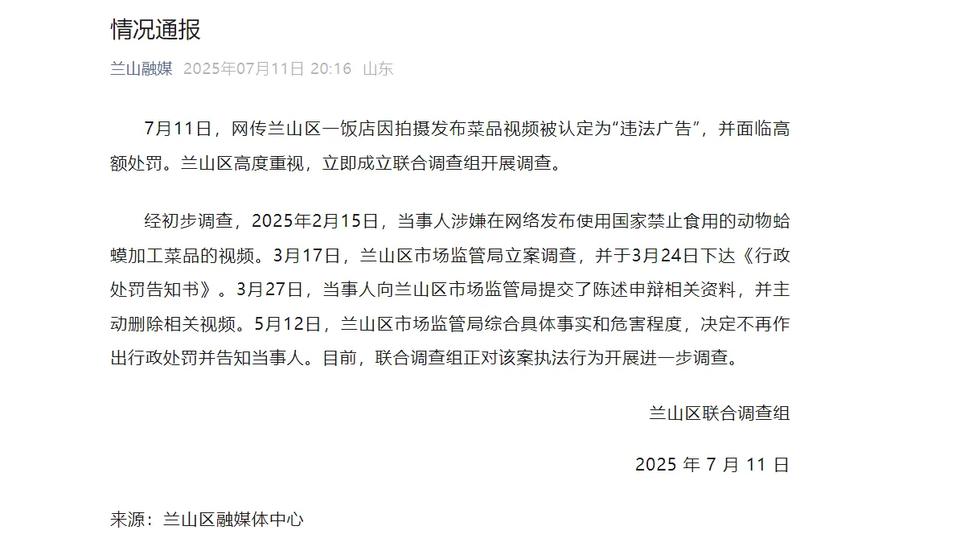 情况通报

兰山融媒 2025年07月11日 20:16 山东

7月11日，网传兰山区一饭店因拍摄发布菜品视频被认定为“违法广告”，并面临高额处罚。兰山区高度重视，立即成立联合调查组开展调查。

经初步调查，2025年2月15日，当事人涉嫌在网络发布使用国家禁止食用的动物蛤蟆加工菜品的视频。3月17日，兰山区市场监管局立案调查，并于3月24日下达《行政处罚告知书》。3月27日，当事人向兰山区市场监管局提交了陈述申辩相关资料，并主动删除相关视频。5月12日，兰山区市场监管局综合具体事实和危害程度，决定不再作出行政处罚并告知当事人。目前，联合调查组正对该案执法行为开展进一步调查。

兰山区联合调查组

2025 年 7 月 11 日

来源：兰山区融媒体中心